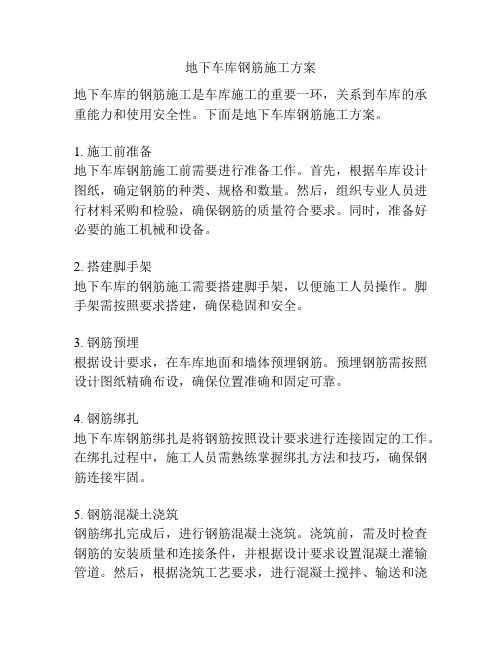 地下车库钢筋施工方案

地下车库的钢筋施工是车库施工的重要一环，关系到车库的承重能力和使用安全性。下面是地下车库钢筋施工方案。

1. 施工前准备
地下车库钢筋施工前需要进行准备工作。首先，根据车库设计图纸，确定钢筋的种类、规格和数量。然后，组织专业人员进行材料采购和检验，确保钢筋的质量符合要求。同时，准备好必要的施工机械和设备。

2. 搭建脚手架
地下车库的钢筋施工需要搭建脚手架，以便施工人员操作。脚手架需按照要求搭建，确保稳固和安全。

3. 钢筋预埋
根据设计要求，在车库地面和墙体预埋钢筋。预埋钢筋需按照设计图纸精确布设，确保位置准确和固定可靠。

4. 钢筋绑扎
地下车库钢筋绑扎是将钢筋按照设计要求进行连接固定的工作。在绑扎过程中，施工人员需熟练掌握绑扎方法和技巧，确保钢筋连接牢固。

5. 钢筋混凝土浇筑
钢筋绑扎完成后，进行钢筋混凝土浇筑。浇筑前，需及时检查钢筋的安装质量和连接条件，并根据设计要求设置混凝土灌输管道。然后，根据浇筑工艺要求，进行混凝土搅拌、输送和浇